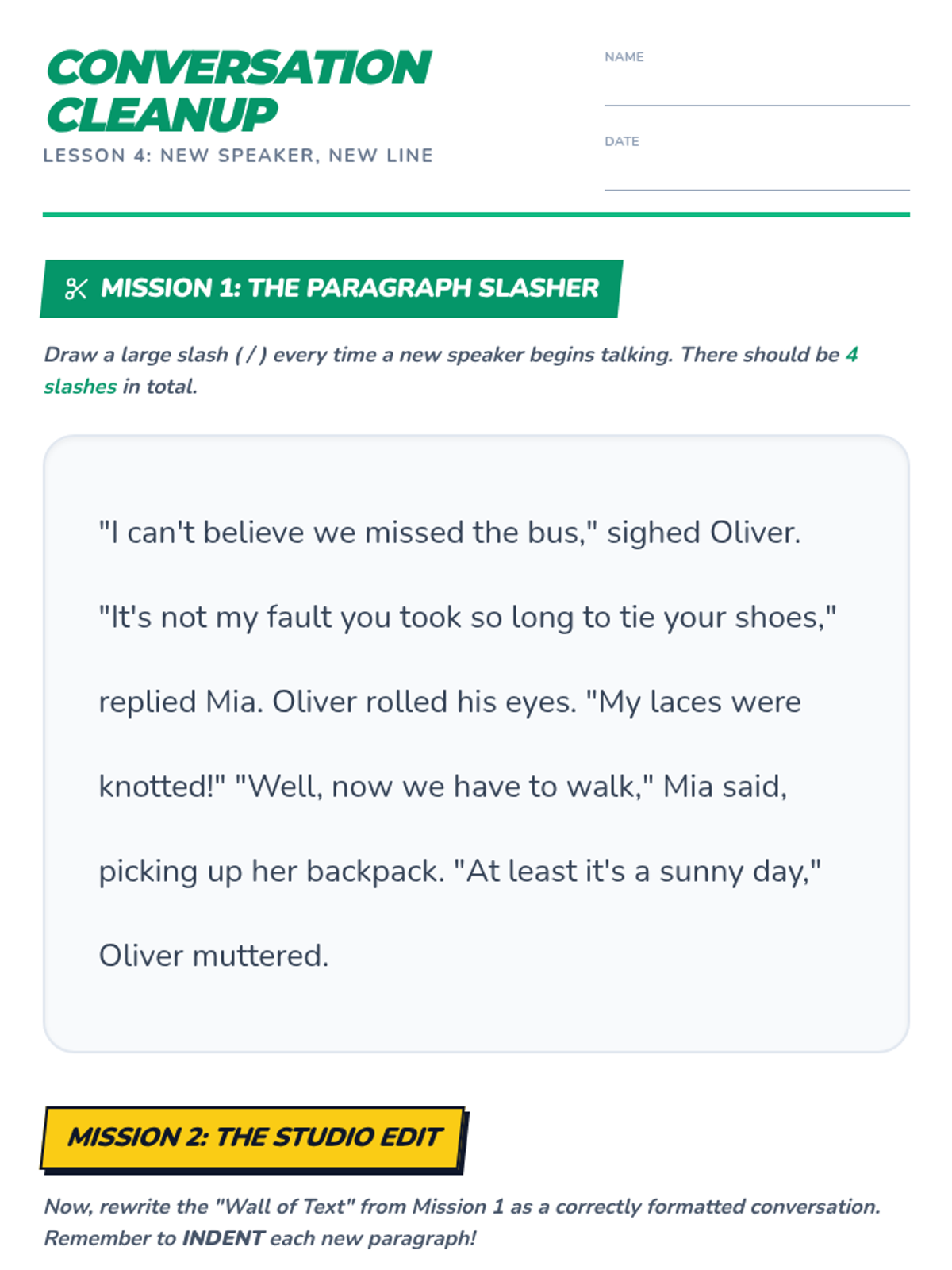 CONVERSATION CLEANUP

LESSON 4: NEW SPEAKER, NEW LINE

NAME
____

DATE
____

MISSION 1: THE PARAGRAPH SLASHER

Draw a large slash ( / ) every time a new speaker begins talking. There should be 4 slashes in total.

"I can't believe we missed the bus," sighed Oliver. "It's not my fault you took so long to tie your shoes," replied Mia. Oliver rolled his eyes. "My laces were knotted!" "Well, now we have to walk," Mia said, picking up her backpack. "At least it's a sunny day," Oliver muttered.

MISSION 2: THE STUDIO EDIT

Now, rewrite the "Wall of Text" from Mission 1 as a correctly formatted conversation. Remember to INDENT each new paragraph!